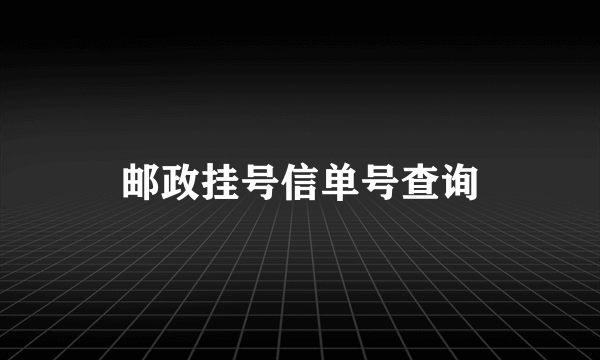 邮政挂号信单号查询